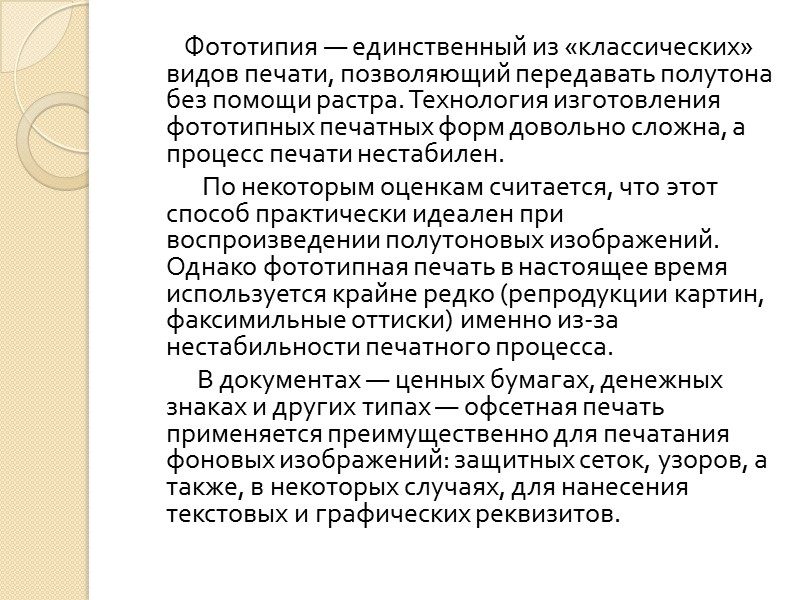 Фототипия — единственный из «классических» видов печати, позволяющий передавать полутона без помощи растра. Технология изготовления фототипных печатных форм довольно сложна, а процесс печати нестабилен.

По некоторым оценкам считается, что этот способ практически идеален при воспроизведении полутоновых изображений. Однако фототипная печать в настоящее время используется крайне редко (репродукции картин, факсимильные оттиски) именно из-за нестабильности печатного процесса.

В документах — ценных бумагах, денежных знаках и других типах — офсетная печать применяется преимущественно для печатания фоновых изображений: защитных сеток, узоров, а также, в некоторых случаях, для нанесения текстовых и графических реквизитов.